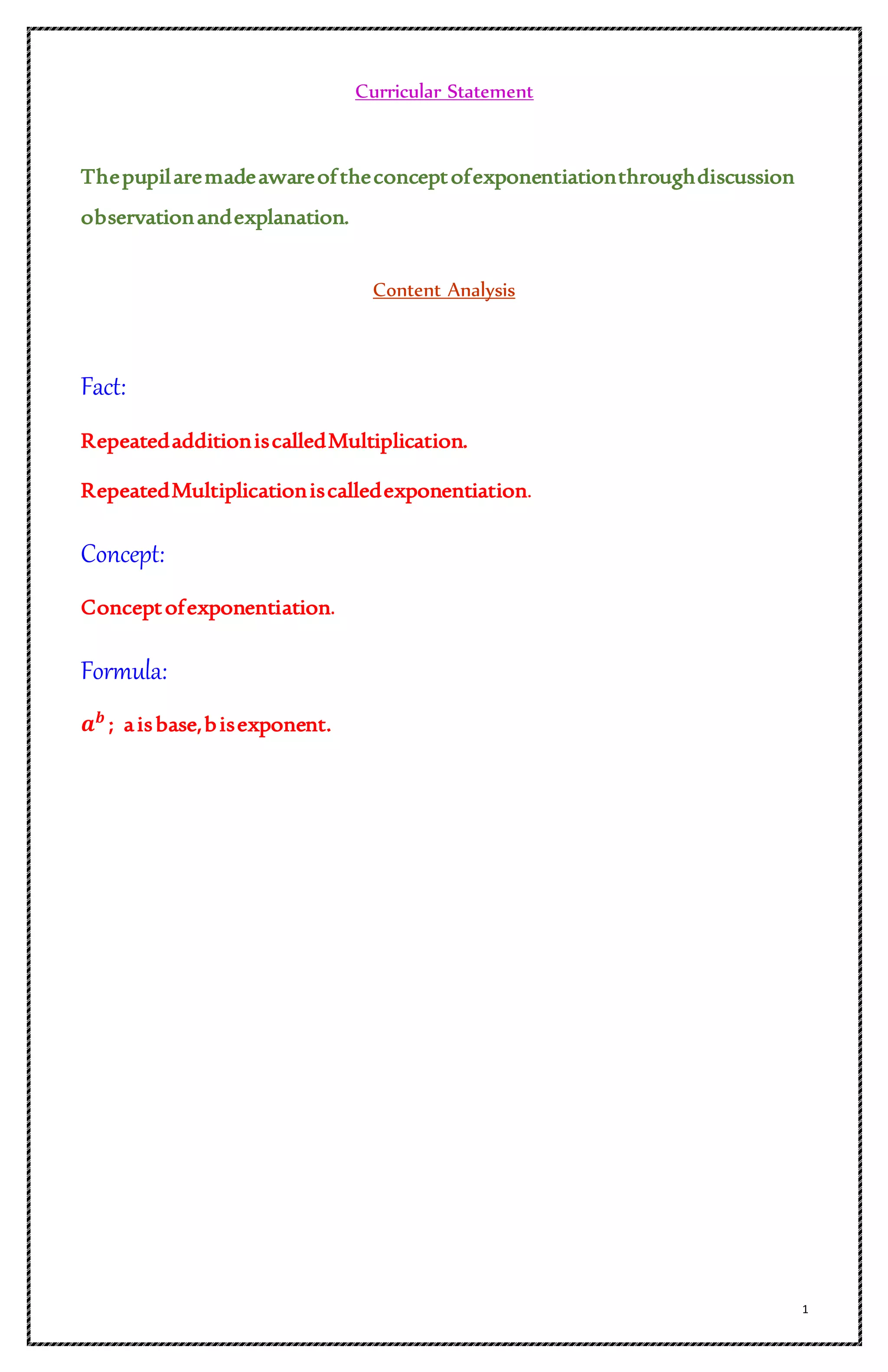 Curricular Statement

The pupil are made aware of the concept of exponentiation through discussion observation and explanation.

Content Analysis

Fact:

Repeated addition is called Multiplication.

Repeated Multiplication is called exponentiation.

Concept:

Concept of exponentiation.

Formula:

$a^b$ ; a is base, b is exponent.

1